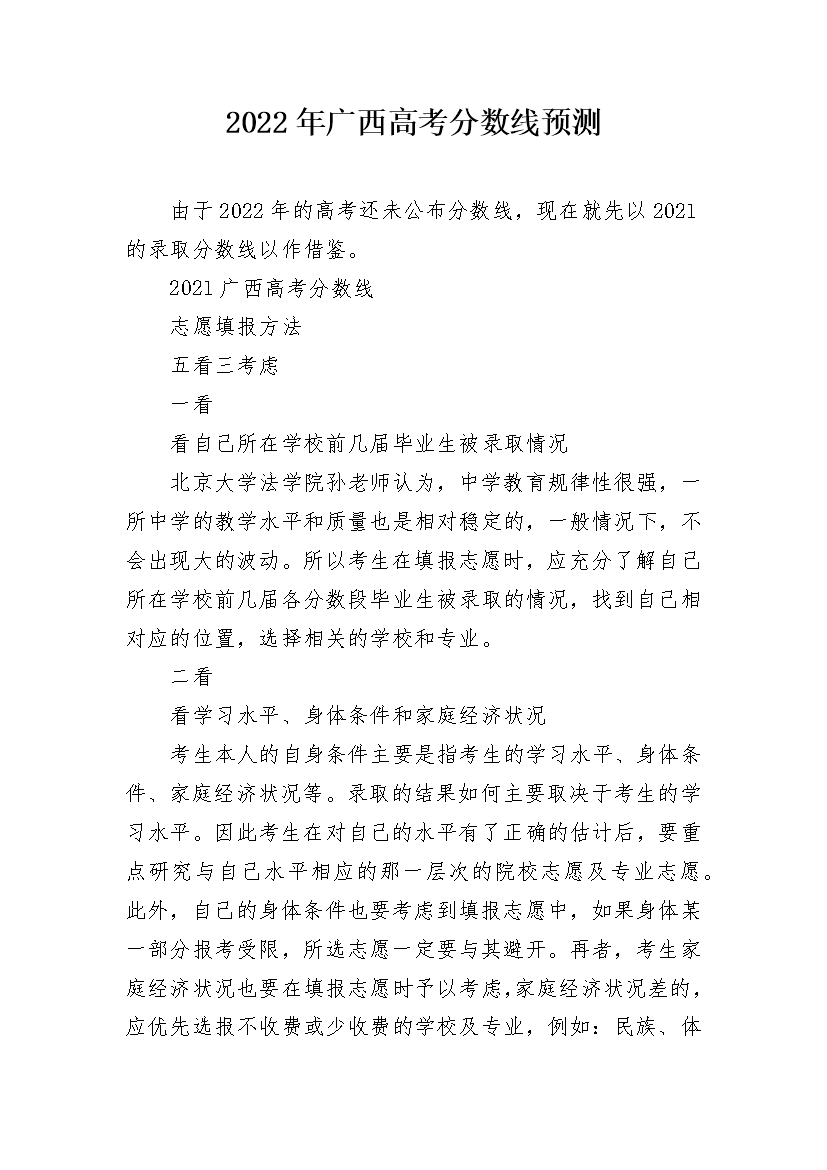 2022年广西高考分数线预测

由于2022年的高考还未公布分数线，现在就先以2021的录取分数线以作借鉴。

2021广西高考分数线

志愿填报方法

五看三考虑

一看

看自己所在学校前几届毕业生被录取情况

北京大学法学院孙老师认为，中学教育规律性很强，一所中学的教学水平和质量也是相对稳定的，一般情况下，不会出现大的波动。所以考生在填报志愿时，应充分了解自己所在学校前几届各分数段毕业生被录取的情况，找到自己相对应的位置，选择相关的学校和专业。

二看

看学习水平、身体条件和家庭经济状况

考生本人的自身条件主要是指考生的学习水平、身体条件、家庭经济状况等。录取的结果如何主要取决于考生的学习水平。因此考生在对自己的水平有了正确的估计后，要重点研究与自己水平相应的那一层次的院校志愿及专业志愿。此外，自己的身体条件也要考虑到填报志愿中，如果身体某一部分报考受限，所选志愿一定要与其避开。再者，考生家庭经济状况也要在填报志愿时予以考虑，家庭经济状况差的，应优先选报不收费或少收费的学校及专业，例如：民族、体